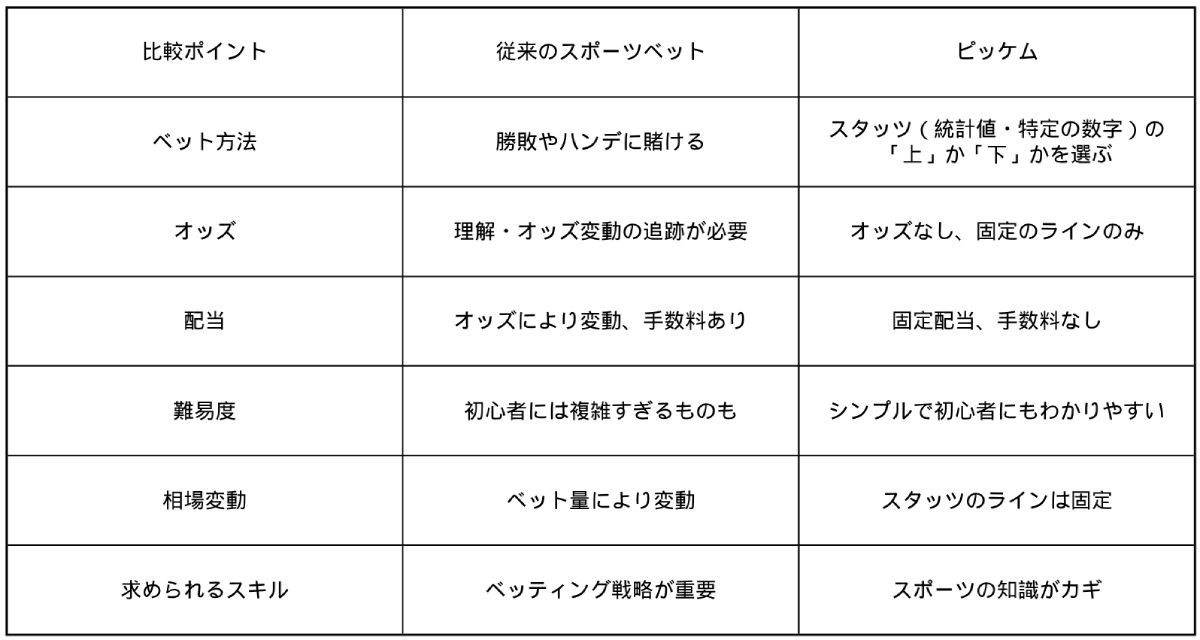 | 比較ポイント | 従来のスポーツベット | ピッケム |
|---|---|---|
| ベット方法 | 勝敗やハンデに賭ける | スタッツ(統計値・特定の数字)の「上」か「下」かを選ぶ |
| オッズ | 理解・オッズ変動の追跡が必要 | オッズなし、固定のラインのみ |
| 配当 | オッズにより変動、手数料あり | 固定配当、手数料なし |
| 難易度 | 初心者には複雑すぎるものも | シンプルで初心者にもわかりやすい |
| 相場変動 | ベット量により変動 | スタッツのラインは固定 |
| 求められるスキル | ベッティング戦略が重要 | スポーツの知識がカギ |